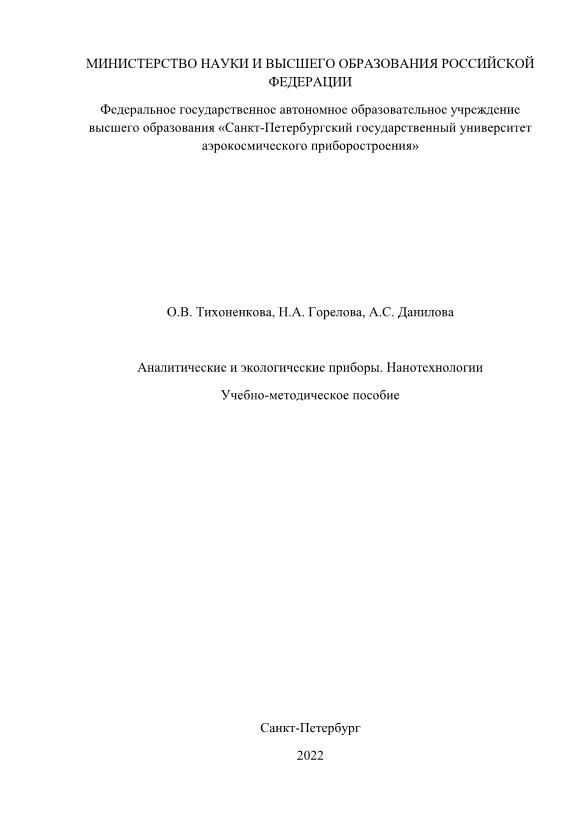 МИНИСТЕРСТВО НАУКИ И ВЫСШЕГО ОБРАЗОВАНИЯ РОССИЙСКОЙ ФЕДЕРАЦИИ

Федеральное государственное автономное образовательное учреждение высшего образования «Санкт-Петербургский государственный университет аэрокосмического приборостроения»

О.В. Тихоненкова, Н.А. Горелова, А.С. Данилова

Аналитические и экологические приборы. Нанотехнологии

Учебно-методическое пособие

Санкт-Петербург

2022